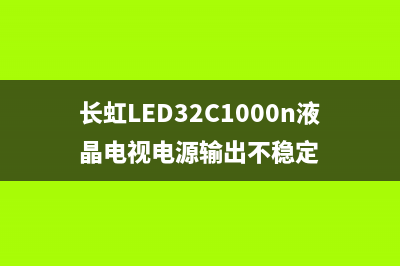 长虹LED32C1000n液晶电视电源输出不稳定